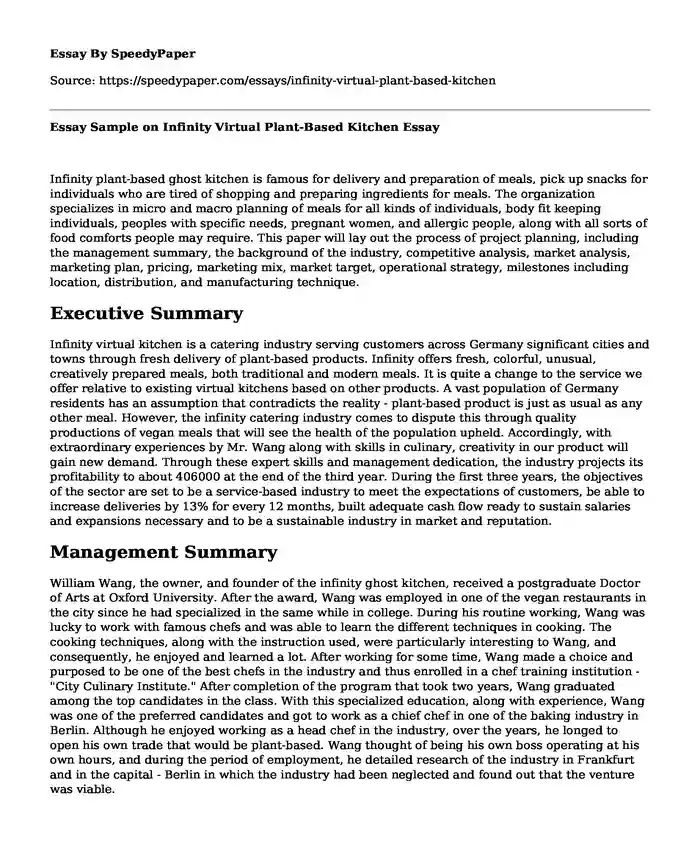 Essay By SpeedyPaper

Source: https://speedypaper.com/essays/infinity-virtual-plant-based-kitchen

Essay Sample on Infinity Virtual Plant-Based Kitchen Essay

Infinity plant-based ghost kitchen is famous for delivery and preparation of meals, pick up snacks for individuals who are tired of shopping and preparing ingredients for meals. The organization specializes in micro and macro planning of meals for all kinds of individuals, body fit keeping individuals, peoples with specific needs, pregnant women, and allergic people, along with all sorts of food comforts people may require. This paper will lay out the process of project planning, including the management summary, the background of the industry, competitive analysis, market analysis, marketing plan, pricing, marketing mix, market target, operational strategy, milestones including location, distribution, and manufacturing technique.

Executive Summary

Infinity virtual kitchen is a catering industry serving customers across Germany significant cities and towns through fresh delivery of plant-based products. Infinity offers fresh, colorful, unusual, creatively prepared meals, both traditional and modern meals. It is quite a change to the service we offer relative to existing virtual kitchens based on other products. A vast population of Germany residents has an assumption that contradicts the reality - plant-based product is just as usual as any other meal. However, the infinity catering industry comes to dispute this through quality productions of vegan meals that will see the health of the population upheld. Accordingly, with extraordinary experiences by Mr. Wang along with skills in culinary, creativity in our product will gain new demand. Through these expert skills and management dedication, the industry projects its profitability to about 406000 at the end of the third year. During the first three years, the objectives of the sector are set to be a service-based industry to meet the expectations of customers, be able to increase deliveries by 13% for every 12 months, built adequate cash flow ready to sustain salaries and expansions necessary and to be a sustainable industry in market and reputation.

Management Summary

William Wang, the owner, and founder of the infinity ghost kitchen, received a postgraduate Doctor of Arts at Oxford University. After the award, Wang was employed in one of the vegan restaurants in the city since he had specialized in the same while in college. During his routine working, Wang was lucky to work with famous chefs and was able to learn the different techniques in cooking. The cooking techniques, along with the instruction used, were particularly interesting to Wang, and consequently, he enjoyed and learned a lot. After working for some time, Wang made a choice and purposed to be one of the best chefs in the industry and thus enrolled in a chef training institution - "City Culinary Institute." After completion of the program that took two years, Wang graduated among the top candidates in the class. With this specialized education, along with experience, Wang was one of the preferred candidates and got to work as a chief chef in one of the baking industry in Berlin. Although he enjoyed working as a head chef in the industry, over the years, he longed to open his own trade that would be plant-based. Wang thought of being his own boss operating at his own hours, and during the period of employment, he detailed research of the industry in Frankfurt and in the capital - Berlin in which the industry had been neglected and found out that the venture was viable.